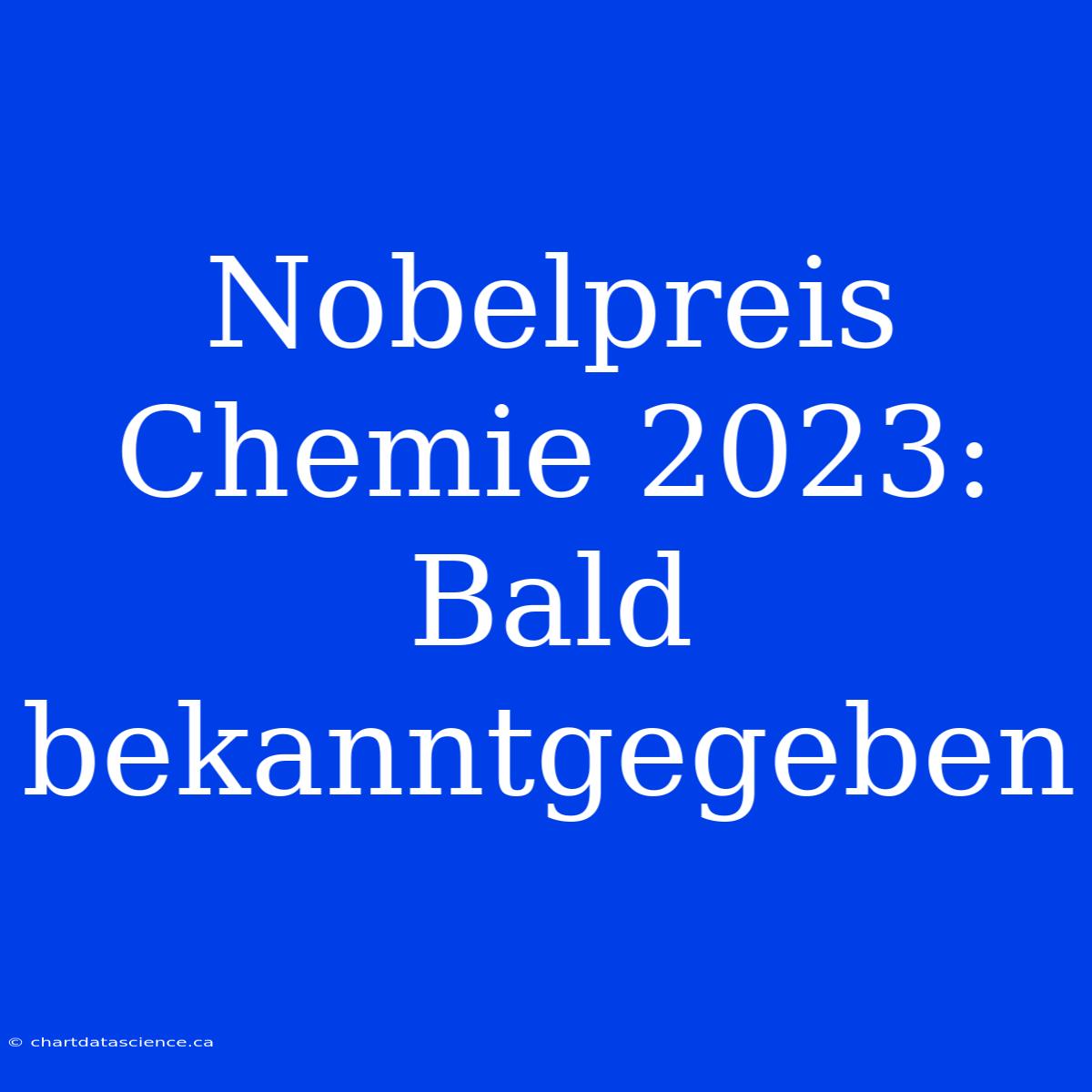 Nobelpreis Chemie 2023: Bald bekanntgegeben

© chartdatascience.ca